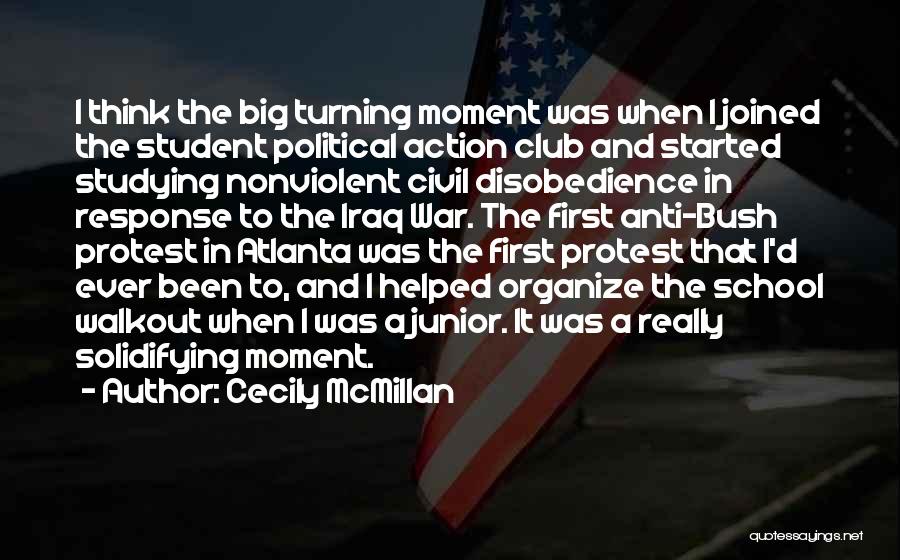 I think the big turning moment was when I joined the student political action club and started studying nonviolent civil disobedience in response to the Iraq War. The first anti-Bush protest in Atlanta was the first protest that I'd ever been to, and I helped organize the school walkout when I was a junior. It was a really solidifying moment.
- Author: Cecily McMillan

quotessayings.net